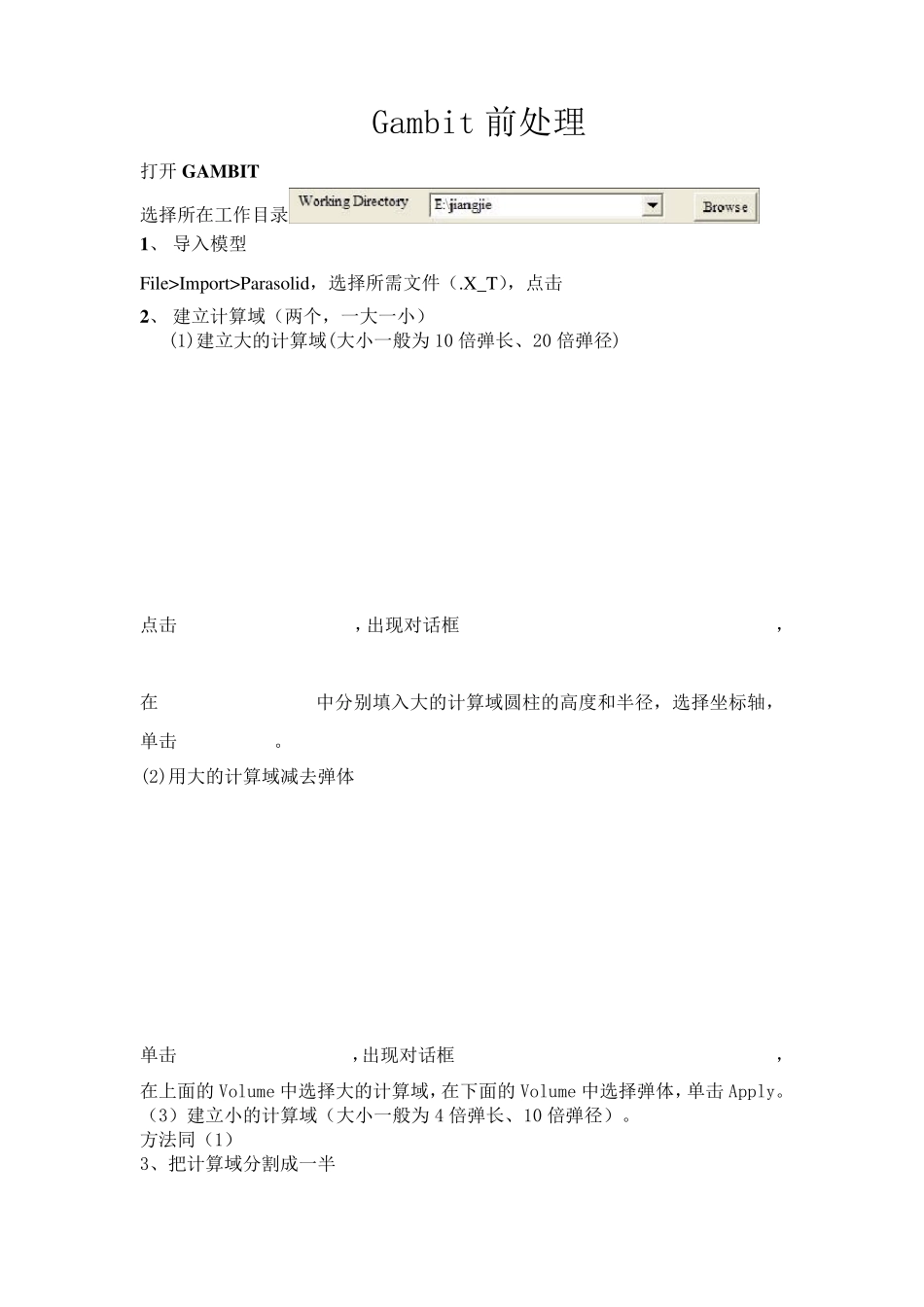 Gambit 前处理

打开 GAMBIT

选择所在工作目录 Working Directory E:\jiangjie Browse

1、 导入模型

File>Import>Parasolid，选择所需文件（.X_T），点击

2、 建立计算域（两个，一大一小）

(1)建立大的计算域(大小一般为 10 倍弹长、20 倍弹径)

点击 ，出现对话框 ，

在 中分别填入大的计算域圆柱的高度和半径，选择坐标轴，

单击 。

(2)用大的计算域减去弹体

单击 ，出现对话框 ，

在上面的 Volume 中选择大的计算域，在下面的 Volume 中选择弹体，单击 Apply。
（3）建立小的计算域（大小一般为 4 倍弹长、10 倍弹径）。
方法同（1）
3、把计算域分割成一半